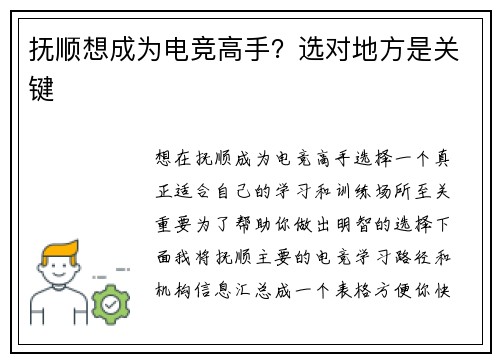 抚顺想成为电竞高手？选对地方是关键

想在抚顺成为电竞高手选择一个真正适合自己的学习和训练场所至关重要为了帮助你做出明智的选择下面我将抚顺主要的电竞学习路径和机构信息汇总成一个表格方便你快